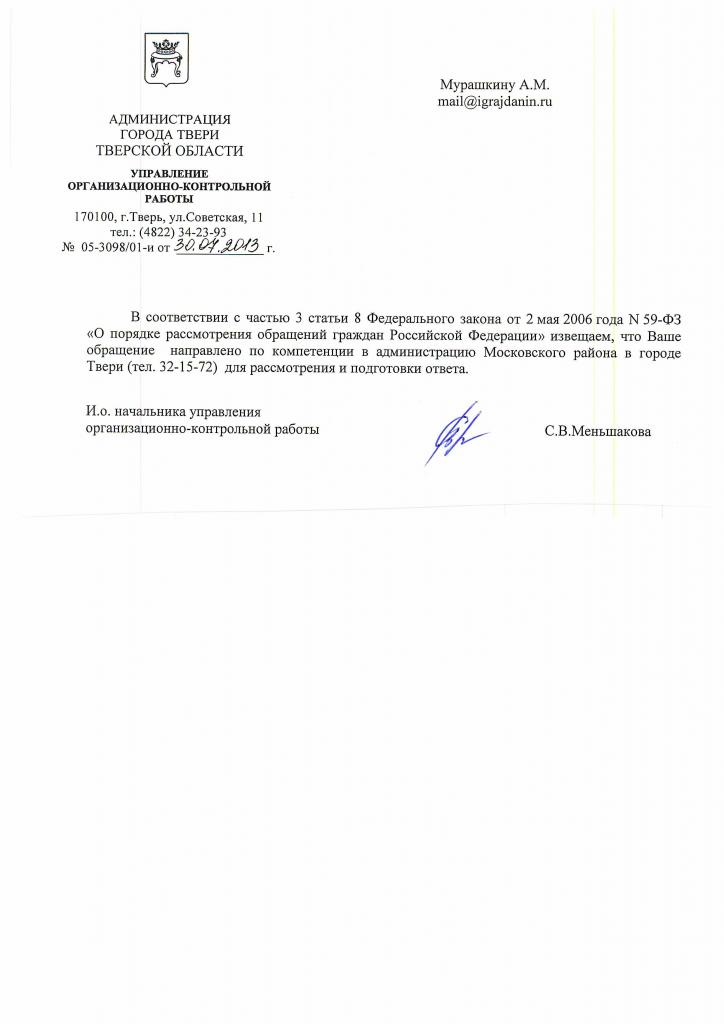 АДМИНИСТРАЦИЯ
ГОРОДА ТВЕРИ
ТВЕРСКОЙ ОБЛАСТИ

УПРАВЛЕНИЕ
ОРГАНИЗАЦИОННО-КОНТРОЛЬНОЙ
РАБОТЫ

170100, г.Тверь, ул.Советская, 11
тел.: (4822) 34-23-93
№ 05-3098/01-и от 30.04.2013 г.

Мурашкину А.М.
mail@igrajdanin.ru

В соответствии с частью 3 статьи 8 Федерального закона от 2 мая 2006 года N 59-ФЗ «О порядке рассмотрения обращений граждан Российской Федерации» извещаем, что Ваше обращение направлено по компетенции в администрацию Московского района в городе Твери (тел. 32-15-72) для рассмотрения и подготовки ответа.

И.о. начальника управления
организационно-контрольной работы

С.В.Меньшакова